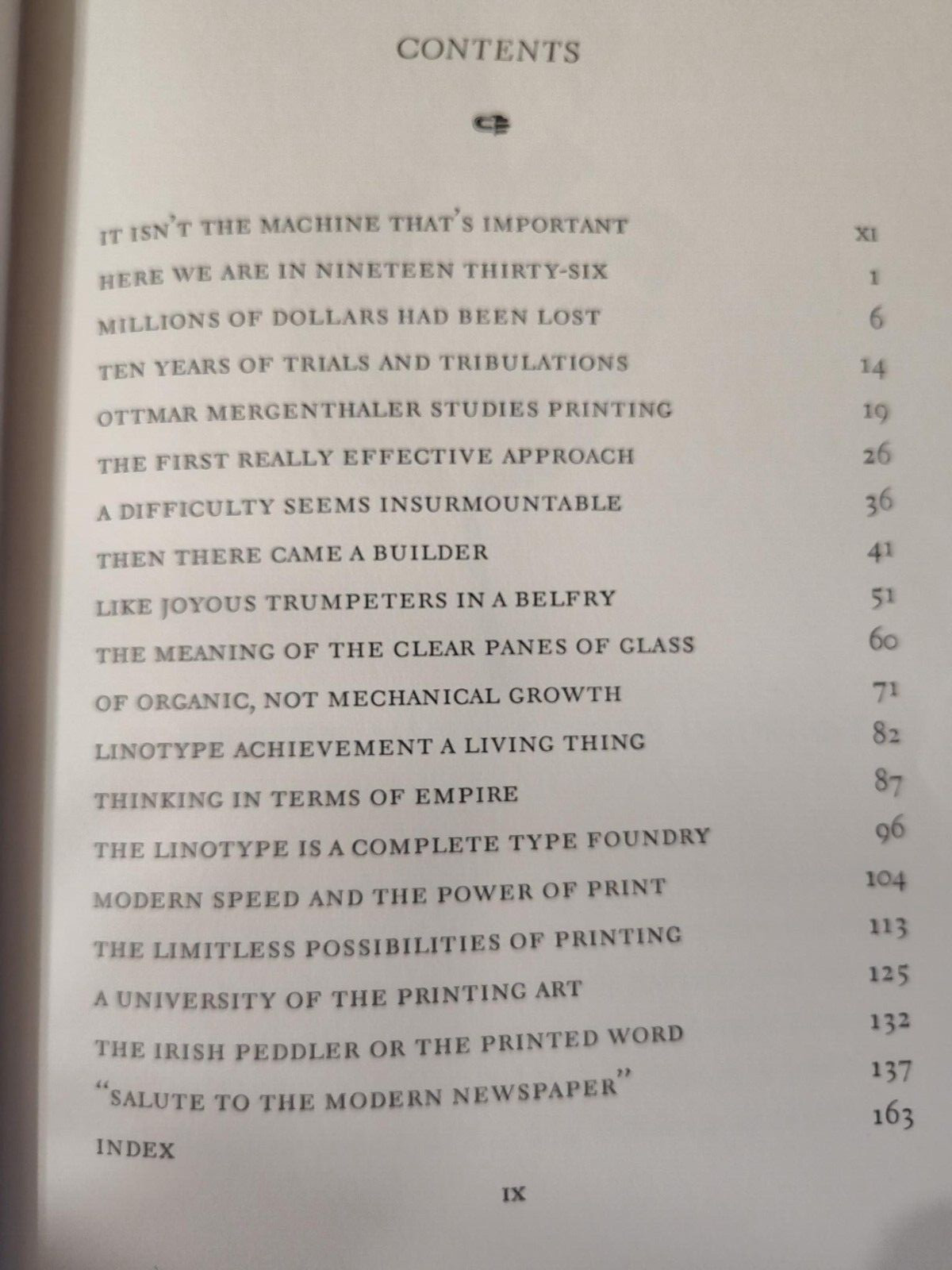 CONTENTS

IT ISN'T THE MACHINE THAT'S IMPORTANT XI
HERE WE ARE IN NINETEEN THIRTY-SIX 1
MILLIONS OF DOLLARS HAD BEEN LOST 6
TEN YEARS OF TRIALS AND TRIBULATIONS 14
OTTMAR MERGENTHALER STUDIES PRINTING 19
THE FIRST REALLY EFFECTIVE APPROACH 26
A DIFFICULTY SEEMS INSURMOUNTABLE 36
THEN THERE CAME A BUILDER 41
LIKE JOYOUS TRUMPETERS IN A BELFRY 51
THE MEANING OF THE CLEAR PANES OF GLASS 60
OF ORGANIC, NOT MECHANICAL GROWTH 71
LINOTYPE ACHIEVEMENT A LIVING THING 82
THINKING IN TERMS OF EMPIRE 87
THE LINOTYPE IS A COMPLETE TYPE FOUNDRY 96
MODERN SPEED AND THE POWER OF PRINT 104
THE LIMITLESS POSSIBILITIES OF PRINTING 113
A UNIVERSITY OF THE PRINTING ART 125
THE IRISH PEDDLER OR THE PRINTED WORD 132
"SALUTE TO THE MODERN NEWSPAPER" 137
INDEX 163

IX